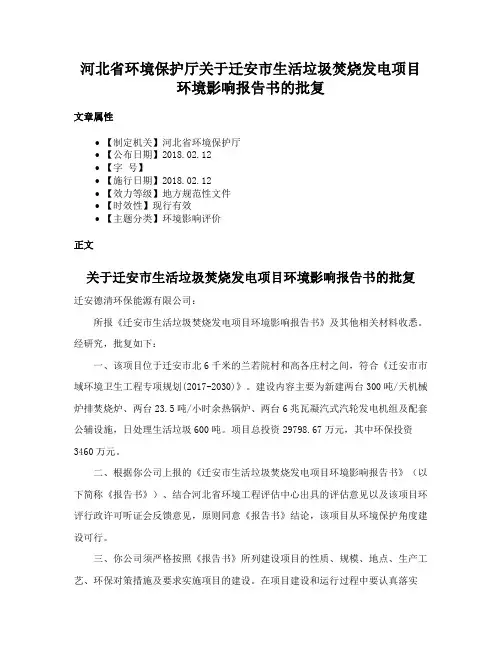 河北省环境保护厅关于迁安市生活垃圾焚烧发电项目环境影响报告书的批复

文章属性

• 【制定机关】河北省环境保护厅
• 【公布日期】2018.02.12
• 【字 号】
• 【施行日期】2018.02.12
• 【效力等级】地方规范性文件
• 【时效性】现行有效
• 【主题分类】环境影响评价

正文

关于迁安市生活垃圾焚烧发电项目环境影响报告书的批复

迁安德清环保能源有限公司：

所报《迁安市生活垃圾焚烧发电项目环境影响报告书》及其他相关材料收悉。经研究，批复如下：

一、该项目位于迁安市北6千米的兰若院村和高各庄村之间，符合《迁安市市域环境卫生工程专项规划(2017-2030)》。建设内容主要为新建两台300吨/天机械炉排焚烧炉、两台23.5吨/小时余热锅炉、两台6兆瓦凝汽式汽轮发电机组及配套公辅设施，日处理生活垃圾600吨。项目总投资29798.67万元，其中环保投资3460万元。

二、根据你公司上报的《迁安市生活垃圾焚烧发电项目环境影响报告书》（以下简称《报告书》）、结合河北省环境工程评估中心出具的评估意见以及该项目环评行政许可听证会反馈意见，原则同意《报告书》结论，该项目从环境保护角度建设可行。

三、你公司须严格按照《报告书》所列建设项目的性质、规模、地点、生产工艺、环保对策措施及要求实施项目的建设。在项目建设和运行过程中要认真落实